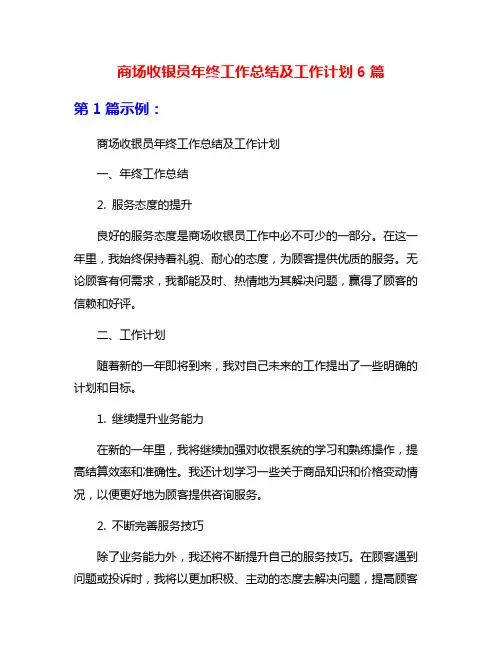 商场收银员年终工作总结及工作计划 6 篇

第 1 篇示例：

商场收银员年终工作总结及工作计划

一、年终工作总结

2. 服务态度的提升

良好的服务态度是商场收银员工作中必不可少的一部分。在这一年里，我始终保持着礼貌、耐心的态度，为顾客提供优质的服务。无论顾客有何需求，我都能及时、热情地为其解决问题，赢得了顾客的信赖和好评。

二、工作计划

随着新的一年即将到来，我对自己未来的工作提出了一些明确的计划和目标。

1. 继续提升业务能力

在新的一年里，我将继续加强对收银系统的学习和熟练操作，提高结算效率和准确性。我还计划学习一些关于商品知识和价格变动情况，以便更好地为顾客提供咨询服务。

2. 不断完善服务技巧

除了业务能力外，我还将不断提升自己的服务技巧。在顾客遇到问题或投诉时，我将以更加积极、主动的态度去解决问题，提高顾客